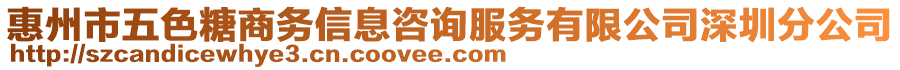 惠州市五色糖商务信息咨询服务有限公司深圳分公司
http://szcandicewhye3.cn.coovee.com